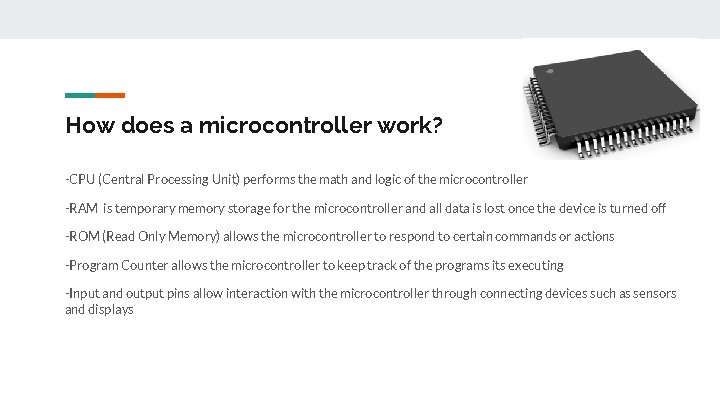 How does a microcontroller work?

-CPU (Central Processing Unit) performs the math and logic of the microcontroller

-RAM is temporary memory storage for the microcontroller and all data is lost once the device is turned off

-ROM (Read Only Memory) allows the microcontroller to respond to certain commands or actions

-Program Counter allows the microcontroller to keep track of the programs its executing

-Input and output pins allow interaction with the microcontroller through connecting devices such as sensors and displays